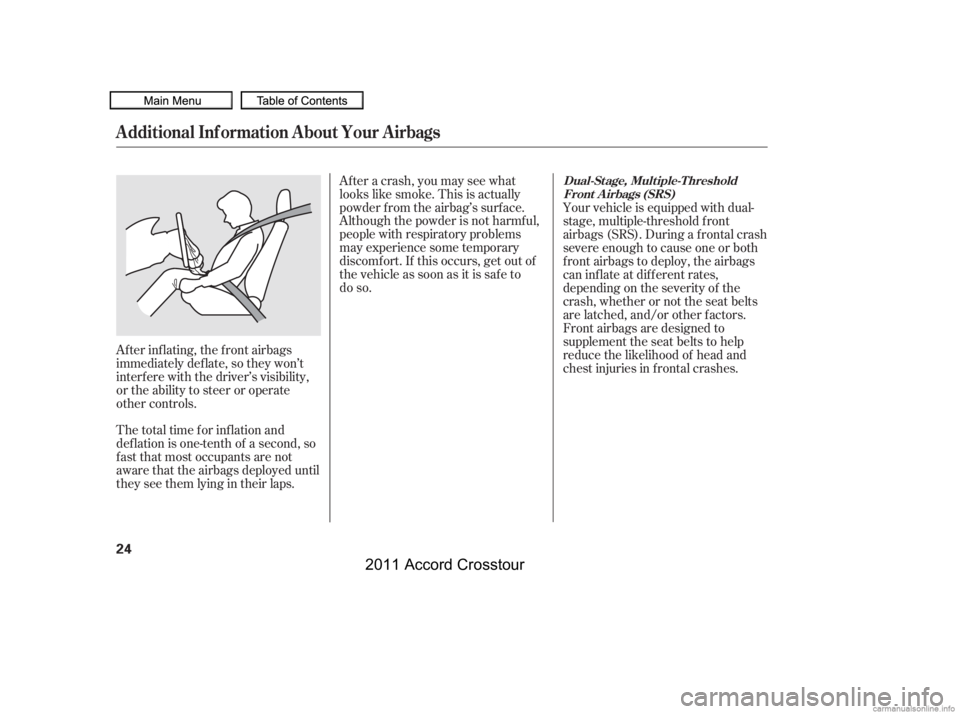 Main Menu

Table of Contents

Additional Information About Your Airbags

After inflating, the front airbags immediately deflate, so they won't interfere with the driver's visibility, or the ability to steer or operate other controls.

The total time for inflation and deflation is one-tenth of a second, so fast that most occupants are not aware that the airbags deployed until they see them lying in their laps.

After a crash, you may see what looks like smoke. This is actually powder from the airbag's surface. Although the powder is not harmful, people with respiratory problems may experience some temporary discomfort. If this occurs, get out of the vehicle as soon as it is safe to do so.

Dual-Stage, Multiple-Threshold Front Airbags (SRS)

Your vehicle is equipped with dual-stage, multiple-threshold front airbags (SRS). During a frontal crash severe enough to cause one or both front airbags to deploy, the airbags can inflate at different rates, depending on the severity of the crash, whether or not the seat belts are latched, and/or other factors. Front airbags are designed to supplement the seat belts to help reduce the likelihood of head and chest injuries in frontal crashes.

24

2011 Accord Crosstour

carmanualsonline.info